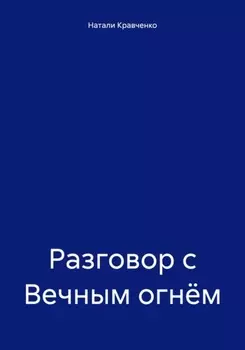 Натали Кравченко

Разговор с Вечным огнём